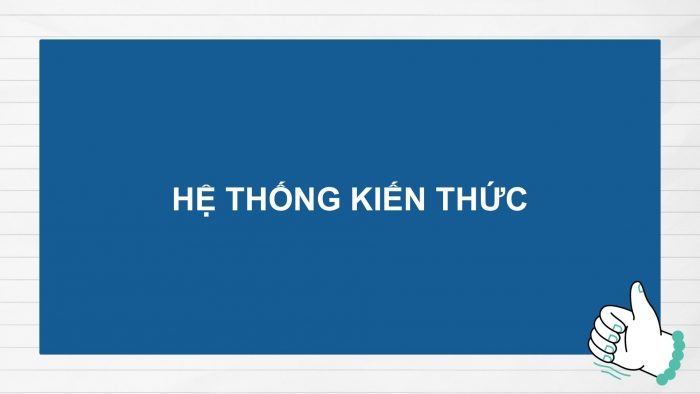 HỆ THỐNG KIẾN THỨC